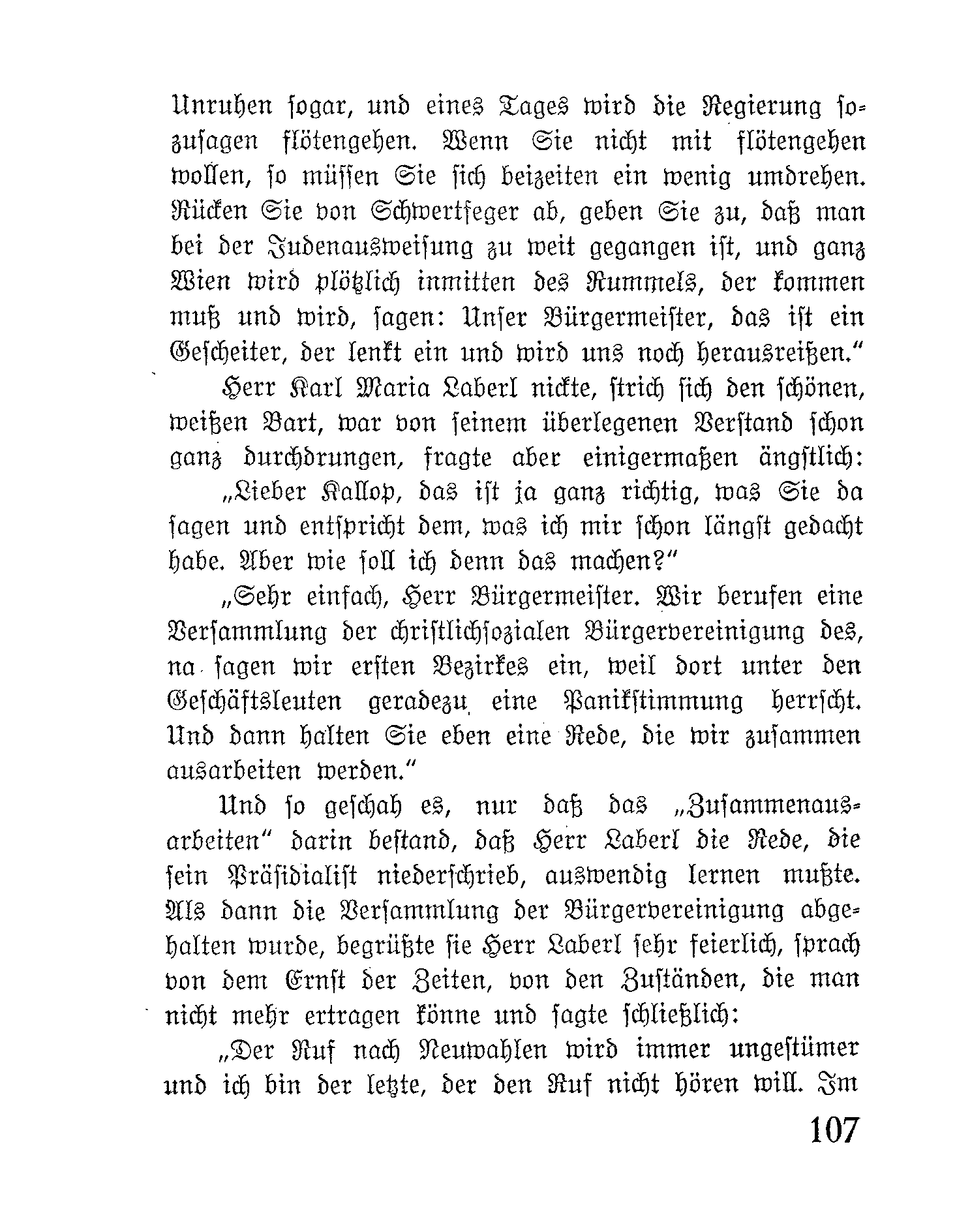 Unruhen sogar, und eines Tages wird die Regierung sozusagen flötengehen. Wenn Sie nicht mit flötengehen wollen, so müssen Sie sich beizeiten ein wenig umdrehen. Rücken Sie von Schwertfeger ab, geben Sie zu, daß man bei der Judenausweisung zu weit gegangen ist, und ganz Wien wird plötzlich inmitten des Rummels, der kommen muß und wird, sagen: Unser Bürgermeister, das ist ein Gescheiter, der lenkt ein und wird uns noch herausreißen."

Herr Karl Maria Laberl nickte, strich sich den schönen, weißen Bart, war von seinem überlegenen Verstand schon ganz durchdrungen, fragte aber einigermaßen ängstlich:

„Lieber Kallop, das ist ja ganz richtig, was Sie da sagen und entspricht dem, was ich mir schon längst gedacht habe. Aber wie soll ich denn das machen?"

„Sehr einfach, Herr Bürgermeister. Wir berufen eine Versammlung der christlichsozialen Bürgervereinigung des, na sagen wir ersten Bezirkes ein, weil dort unter den Geschäftsleuten geradezu eine Panikstimmung herrscht. Und dann halten Sie eben eine Rede, die wir zusammen ausarbeiten werden."

Und so geschah es, nur daß das „Zusammenausarbeiten" darin bestand, daß Herr Laberl die Rede, die sein Präsidialist niederschrieb, auswendig lernen mußte. Als dann die Versammlung der Bürgervereinigung abgehalten wurde, begrüßte sie Herr Laberl sehr feierlich, sprach von dem Ernst der Zeiten, von den Zuständen, die man nicht mehr ertragen könne und sagte schließlich:

„Der Ruf nach Neuwahlen wird immer ungestümer und ich bin der letzte, der den Ruf nicht hören will. Im

107